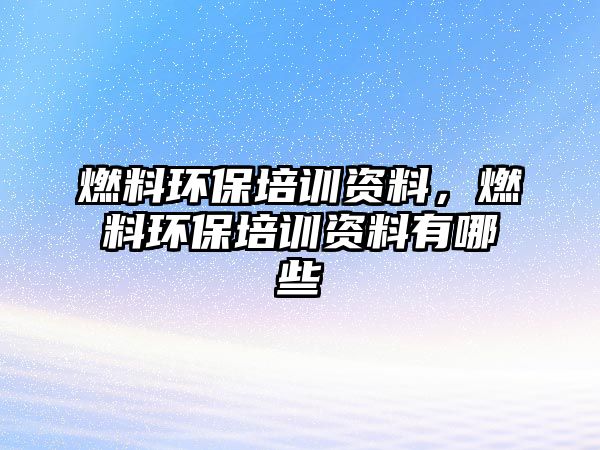 燃料环保培训资料，燃料环保培训资料有哪些